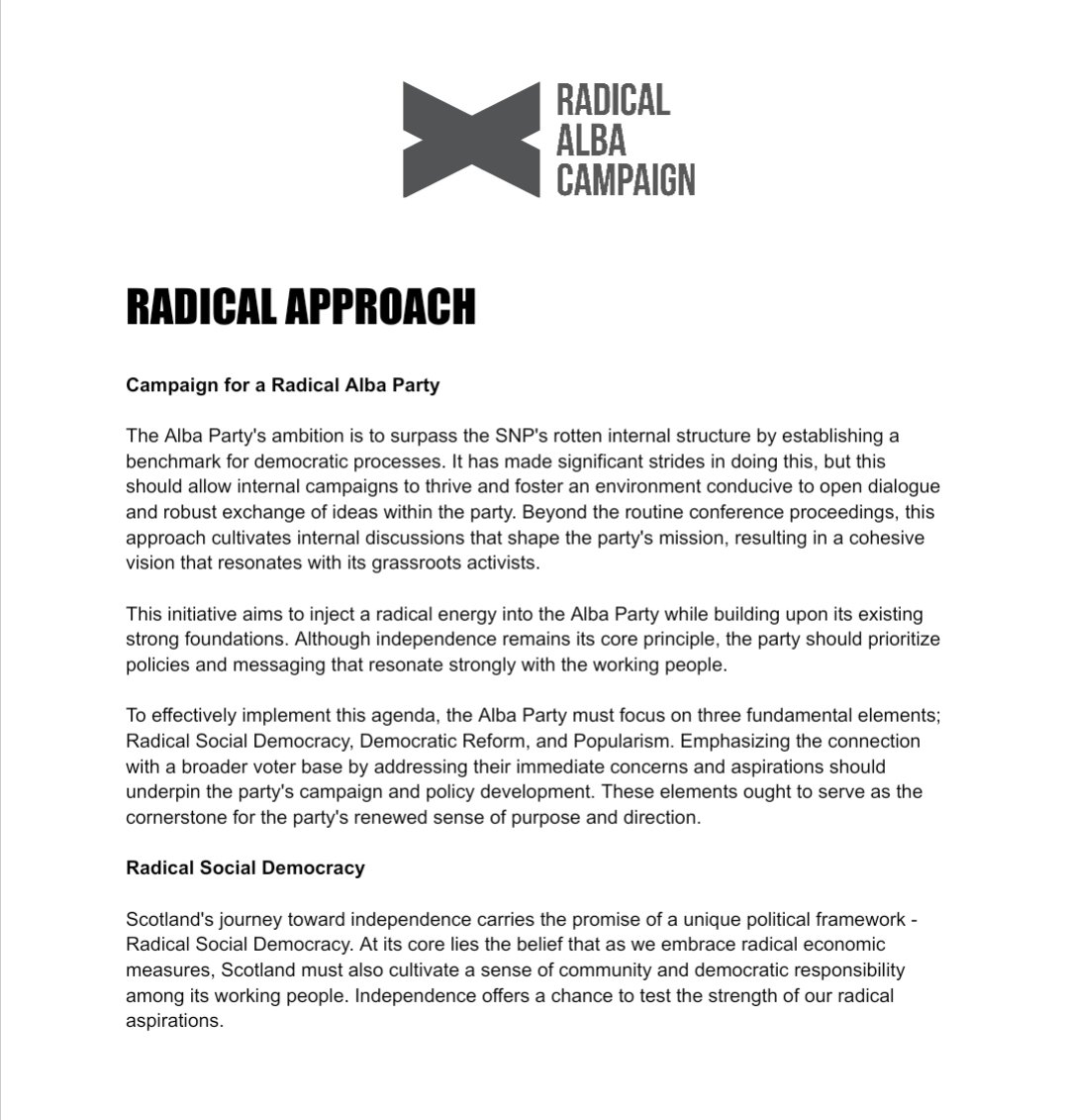 RADICAL
ALBA
CAMPAIGN

RADICAL APPROACH

Campaign for a Radical Alba Party

The Alba Party's ambition is to surpass the SNP's rotten internal structure by establishing a benchmark for democratic processes. It has made significant strides in doing this, but this should allow internal campaigns to thrive and foster an environment conducive to open dialogue and robust exchange of ideas within the party. Beyond the routine conference proceedings, this approach cultivates internal discussions that shape the party's mission, resulting in a cohesive vision that resonates with its grassroots activists.

This initiative aims to inject a radical energy into the Alba Party while building upon its existing strong foundations. Although independence remains its core principle, the party should prioritize policies and messaging that resonate strongly with the working people.

To effectively implement this agenda, the Alba Party must focus on three fundamental elements; Radical Social Democracy, Democratic Reform, and Popularism. Emphasizing the connection with a broader voter base by addressing their immediate concerns and aspirations should underpin the party's campaign and policy development. These elements ought to serve as the cornerstone for the party's renewed sense of purpose and direction.

Radical Social Democracy

Scotland's journey toward independence carries the promise of a unique political framework - Radical Social Democracy. At its core lies the belief that as we embrace radical economic measures, Scotland must also cultivate a sense of community and democratic responsibility among its working people. Independence offers a chance to test the strength of our radical aspirations.